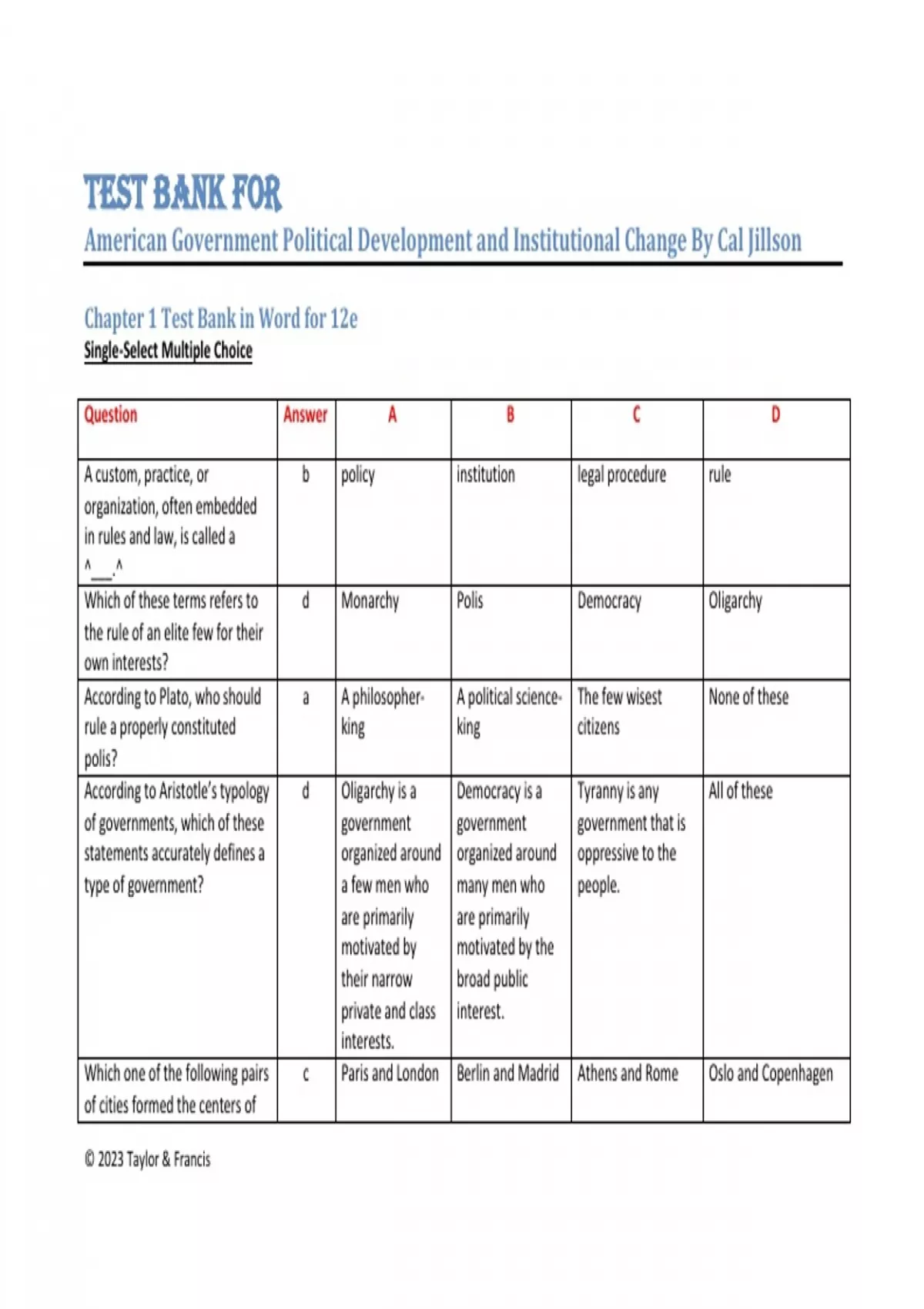 TEST BANK FOR

American Government Political Development and Institutional Change By Cal Jillson

Chapter 1 Test Bank in Word for 12e

Single-Select Multiple Choice

| Question | Answer | A | B | C | D |
|---|---|---|---|---|---|
| A custom, practice, or organization, often embedded in rules and law, is called a ^___^ | b | policy | institution | legal procedure | rule |
| Which of these terms refers to the rule of an elite few for their own interests? | d | Monarchy | Polis | Democracy | Oligarchy |
| According to Plato, who should rule a properly constituted polis? | a | A philosopher-king | A political science-king | The few wisest citizens | None of these |
| According to Aristotle's typology of governments, which of these statements accurately defines a type of government? | d | Oligarchy is a government organized around a few men who are primarily motivated by their narrow private and class interests. | Democracy is a government organized around many men who are primarily motivated by the broad public interest. | Tyranny is any government that is oppressive to the people. | All of these |
| Which one of the following pairs of cities formed the centers of | c | Paris and London | Berlin and Madrid | Athens and Rome | Oslo and Copenhagen |

© 2023 Taylor & Francis